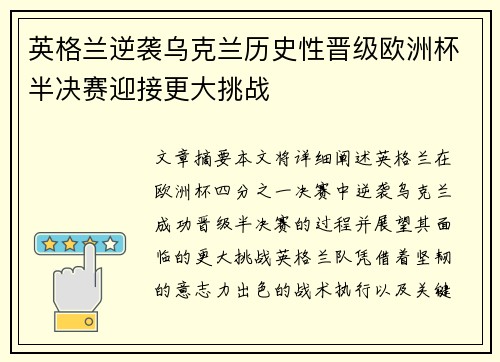 英格兰逆袭乌克兰历史性晋级欧洲杯半决赛迎接更大挑战

文章摘要本文将详细阐述英格兰在欧洲杯四分之一决赛中逆袭乌克兰成功晋级半决赛的过程并展望其面临的更大挑战英格兰队凭借着坚韧的意志力出色的战术执行以及关键